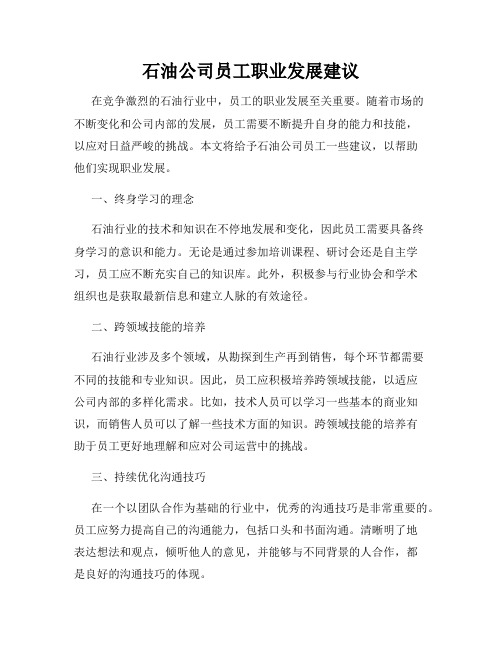 石油公司员工职业发展建议

在竞争激烈的石油行业中，员工的职业发展至关重要。随着市场的不断变化和公司内部的发展，员工需要不断提升自身的能力和技能，以应对日益严峻的挑战。本文将给予石油公司员工一些建议，以帮助他们实现职业发展。

一、终身学习的理念

石油行业的技术和知识在不停地发展和变化，因此员工需要具备终身学习的意识和能力。无论是通过参加培训课程、研讨会还是自主学习，员工应不断充实自己的知识库。此外，积极参与行业协会和学术组织也是获取最新信息和建立人脉的有效途径。

二、跨领域技能的培养

石油行业涉及多个领域，从勘探到生产再到销售，每个环节都需要不同的技能和专业知识。因此，员工应积极培养跨领域技能，以适应公司内部的多样化需求。比如，技术人员可以学习一些基本的商业知识，而销售人员可以了解一些技术方面的知识。跨领域技能的培养有助于员工更好地理解和应对公司运营中的挑战。

三、持续优化沟通技巧

在一个以团队合作为基础的行业中，优秀的沟通技巧是非常重要的。员工应努力提高自己的沟通能力，包括口头和书面沟通。清晰明了地表达想法和观点，倾听他人的意见，并能够与不同背景的人合作，都是良好的沟通技巧的体现。